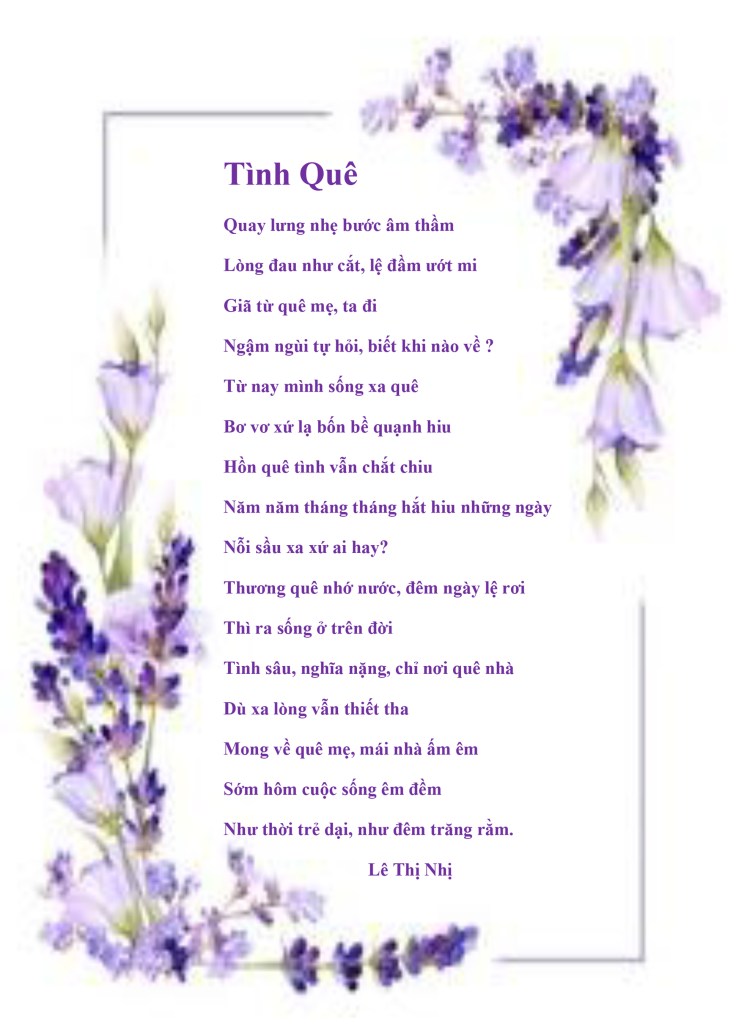 Tình Quê

Quay lưng nhẹ bước âm thầm

Lòng đau như cắt, lệ đầm ướt mi

Giã từ quê mẹ, ta đi

Ngậm ngùi tự hỏi, biết khi nào về ?

Từ nay mình sống xa quê

Bơ vơ xứ lạ bốn bề quạnh hiu

Hồn quê tình vẫn chắt chiu

Năm năm tháng tháng hắt hiu những ngày

Nỗi sầu xa xứ ai hay?

Thương quê nhớ nước, đêm ngày lệ rơi

Thì ra sống ở trên đời

Tình sâu, nghĩa nặng, chỉ nơi quê nhà

Dù xa lòng vẫn thiết tha

Mong về quê mẹ, mái nhà ấm êm

Sớm hôm cuộc sống êm đềm

Như thời trẻ dại, như đêm trăng rằm.

Lê Thị Nhị